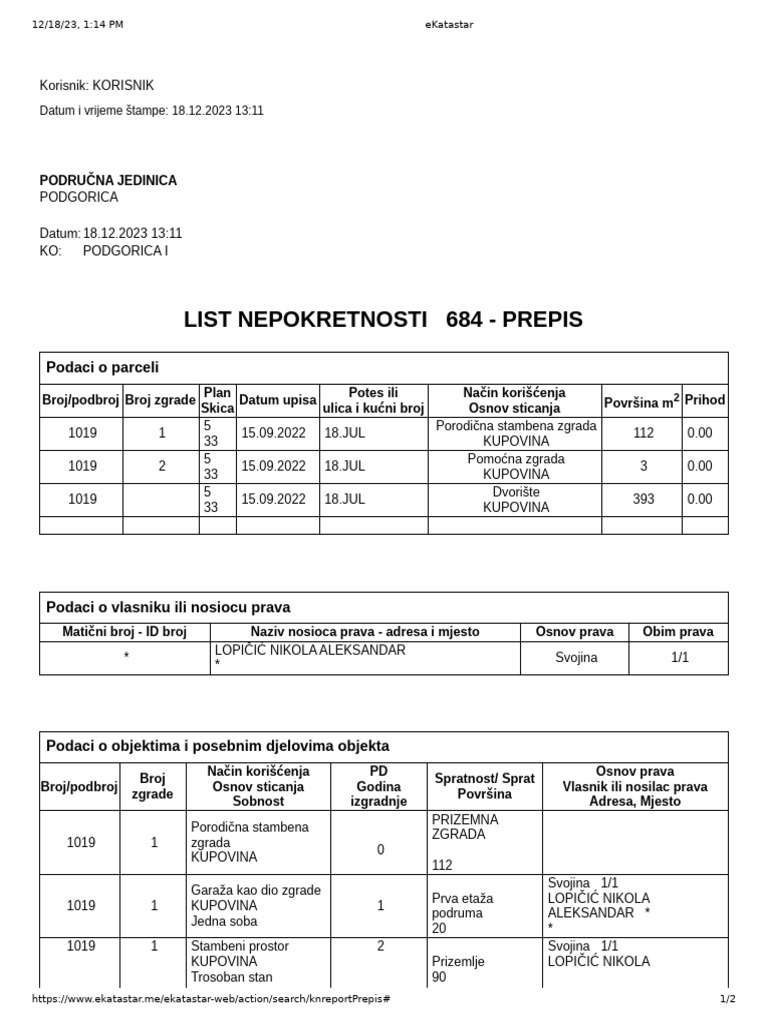 12/18/23, 1:14 PM eKatastar

Korisnik: KORISNIK

Datum i vrijeme štampe: 18.12.2023 13:11

PODRUČNA JEDINICA
PODGORICA

Datum: 18.12.2023 13:11
KO: PODGORICA I

LIST NEPOKRETNOSTI 684 - PREPIS

Podaci o parceli

| Broj/podbroj | Broj zgrade | Plan Skica | Datum upisa | Potes ili ulica i kućni broj | Način korišćenja Osnov sticanja | Površina $m^2$ | Prihod |
|---|---|---|---|---|---|---|---|
| 1019 | 1 | 5 33 | 15.09.2022 | 18.JUL | Porodična stambena zgrada KUPOVINA | 112 | 0.00 |
| 1019 | 2 | 5 33 | 15.09.2022 | 18.JUL | Pomoćna zgrada KUPOVINA | 3 | 0.00 |
| 1019 | | 5 33 | 15.09.2022 | 18.JUL | Dvorište KUPOVINA | 393 | 0.00 |
| | | | | | | | |

Podaci o vlasniku ili nosiocu prava

| Matični broj - ID broj | Naziv nosioca prava - adresa i mjesto | Osnov prava | Obim prava |
|---|---|---|---|
| * | LOPIČIĆ NIKOLA ALEKSANDAR * | Svojina | 1/1 |

Podaci o objektima i posebnim djelovima objekta

| Broj/podbroj | Broj zgrade | Način korišćenja Osnov sticanja Sobnost | PD Godina izgradnje | Spratnost/ Sprat Površina | Osnov prava Vlasnik ili nosilac prava Adresa, Mjesto |
|---|---|---|---|---|---|
| 1019 | 1 | Porodična stambena zgrada KUPOVINA | 0 | PRIZEMNA ZGRADA 112 | |
| 1019 | 1 | Garaža kao dio zgrade KUPOVINA Jedna soba | 1 | Prva etaža podruma 20 | Svojina 1/1 LOPIČIĆ NIKOLA ALEKSANDAR * * |
| 1019 | 1 | Stambeni prostor KUPOVINA Trosoban stan | 2 | Prizemlje 90 | Svojina 1/1 LOPIČIĆ NIKOLA |

https://www.ekatastar.me/ekatastar-web/action/search/knreportPrepis# 1/2